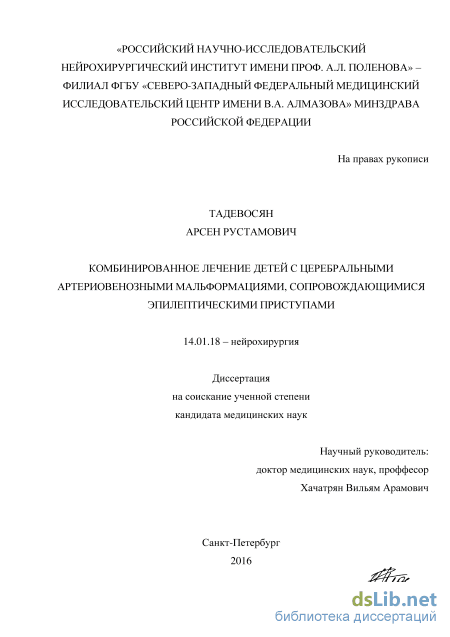 «РОССИЙСКИЙ НАУЧНО-ИССЛЕДОВАТЕЛЬСКИЙ НЕЙРОХИРУРГИЧЕСКИЙ ИНСТИТУТ ИМЕНИ ПРОФ. А.Л. ПОЛЕНОВА» – ФИЛИАЛ ФГБУ «СЕВЕРО-ЗАПАДНЫЙ ФЕДЕРАЛЬНЫЙ МЕДИЦИНСКИЙ ИССЛЕДОВАТЕЛЬСКИЙ ЦЕНТР ИМЕНИ В.А. АЛМАЗОВА» МИНЗДРАВА РОССИЙСКОЙ ФЕДЕРАЦИИ

На правах рукописи

ТАДЕВОСЯН
АРСЕН РУСТАМОВИЧ

КОМБИНИРОВАННОЕ ЛЕЧЕНИЕ ДЕТЕЙ С ЦЕРЕБРАЛЬНЫМИ АРТЕРИОВЕНОЗНЫМИ МАЛЬФОРМАЦИЯМИ, СОПРОВОЖДАЮЩИМИСЯ ЭПИЛЕПТИЧЕСКИМИ ПРИСТУПАМИ

14.01.18 – нейрохирургия

Диссертация
на соискание ученной степени
кандидата медицинских наук

Научный руководитель:
доктор медицинских наук, проффесор
Хачатрян Вильям Арамович

Санкт-Петербург
2016

dsLib.net
библиотека диссертаций